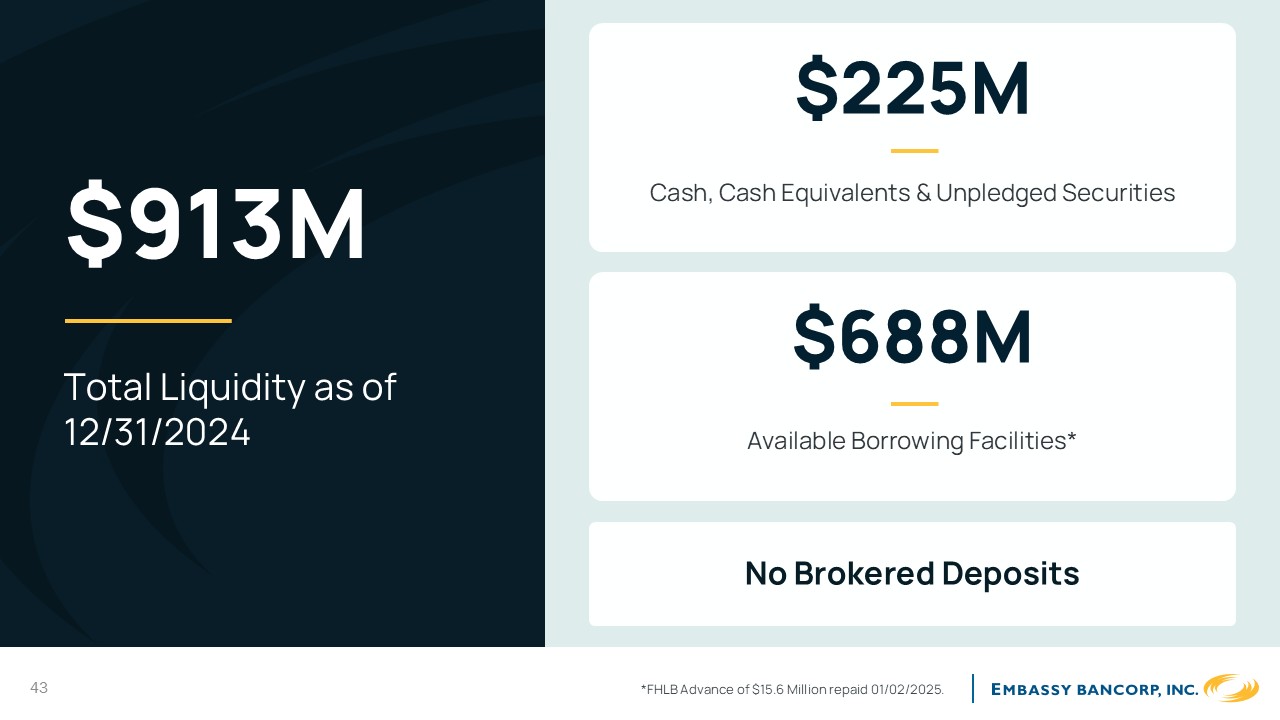 $913M

Total Liquidity as of 12/31/2024

$225M

Cash, Cash Equivalents & Unpledged Securities

$688M

Available Borrowing Facilities*

No Brokered Deposits

43

*FHLB Advance of $15.6 Million repaid 01/02/2025.

EMBASSY BANCORP, INC.